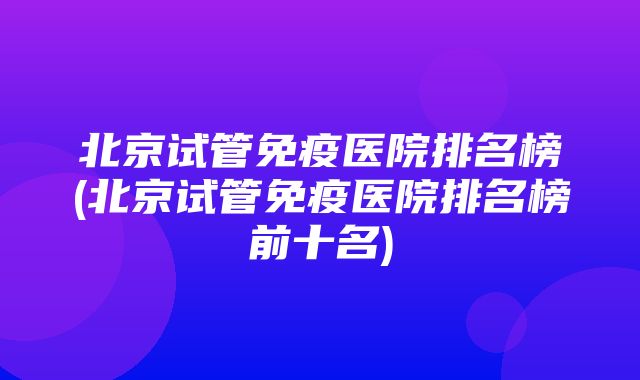 北京试管免疫医院排名榜(北京试管免疫医院排名榜前十名)